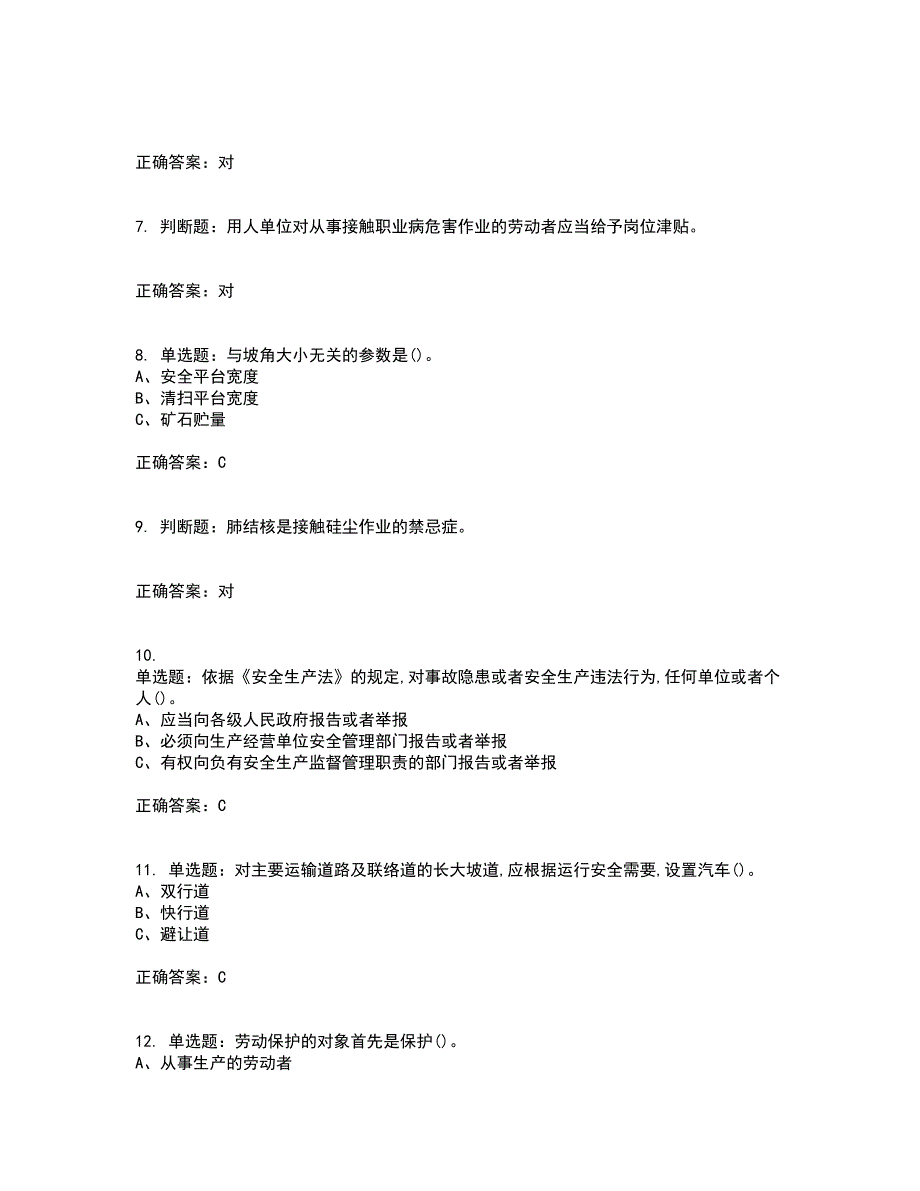 正确答案：对

7. 判断题：用人单位对从事接触职业病危害作业的劳动者应当给予岗位津贴。

正确答案：对

8. 单选题：与坡角大小无关的参数是()。
A、安全平台宽度
B、清扫平台宽度
C、矿石贮量

正确答案：C

9. 判断题：肺结核是接触硅尘作业的禁忌症。

正确答案：对

10.
单选题：依据《安全生产法》的规定,对事故隐患或者安全生产违法行为,任何单位或者个人()。
A、应当向各级人民政府报告或者举报
B、必须向生产经营单位安全管理部门报告或者举报
C、有权向负有安全生产监督管理职责的部门报告或者举报

正确答案：C

11. 单选题：对主要运输道路及联络道的长大坡道,应根据运行安全需要,设置汽车()。
A、双行道
B、快行道
C、避让道

正确答案：C

12. 单选题：劳动保护的对象首先是保护()。
A、从事生产的劳动者